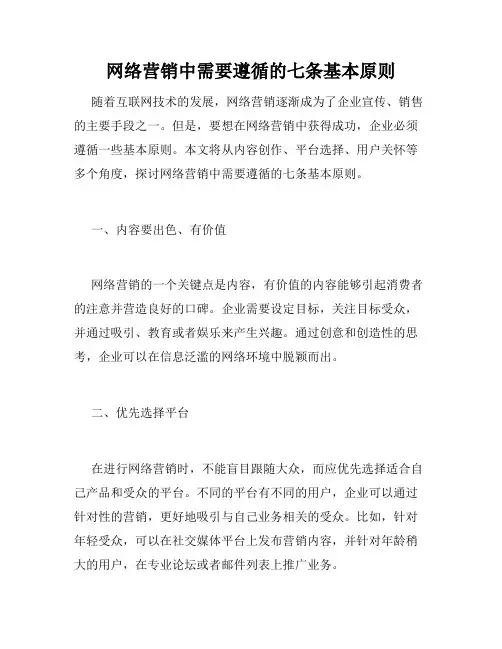 网络营销中需要遵循的七条基本原则

随着互联网技术的发展，网络营销逐渐成为了企业宣传、销售的主要手段之一。但是，要想在网络营销中获得成功，企业必须遵循一些基本原则。本文将从内容创作、平台选择、用户关怀等多个角度，探讨网络营销中需要遵循的七条基本原则。

一、内容要出色、有价值

网络营销的一个关键点是内容，有价值的内容能够引起消费者的注意并营造良好的口碑。企业需要设定目标，关注目标受众，并通过吸引、教育或者娱乐来产生兴趣。通过创意和创造性的思考，企业可以在信息泛滥的网络环境中脱颖而出。

二、优先选择平台

在进行网络营销时，不能盲目跟随大众，而应优先选择适合自己产品和受众的平台。不同的平台有不同的用户，企业可以通过针对性的营销，更好地吸引与自己业务相关的受众。比如，针对年轻受众，可以在社交媒体平台上发布营销内容，并针对年龄稍大的用户，在专业论坛或者邮件列表上推广业务。